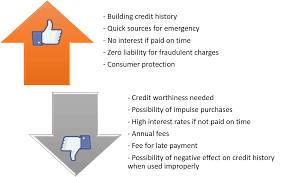 - Building credit history
- Quick sources for emergency
- No interest if paid on time
- Zero liability for fraudulent charges
- Consumer protection

- Credit worthiness needed
- Possibility of impulse purchases
- High interest rates if not paid on time
- Annual fees
- Fee for late payment
- Possibility of negative effect on credit history when used improperly